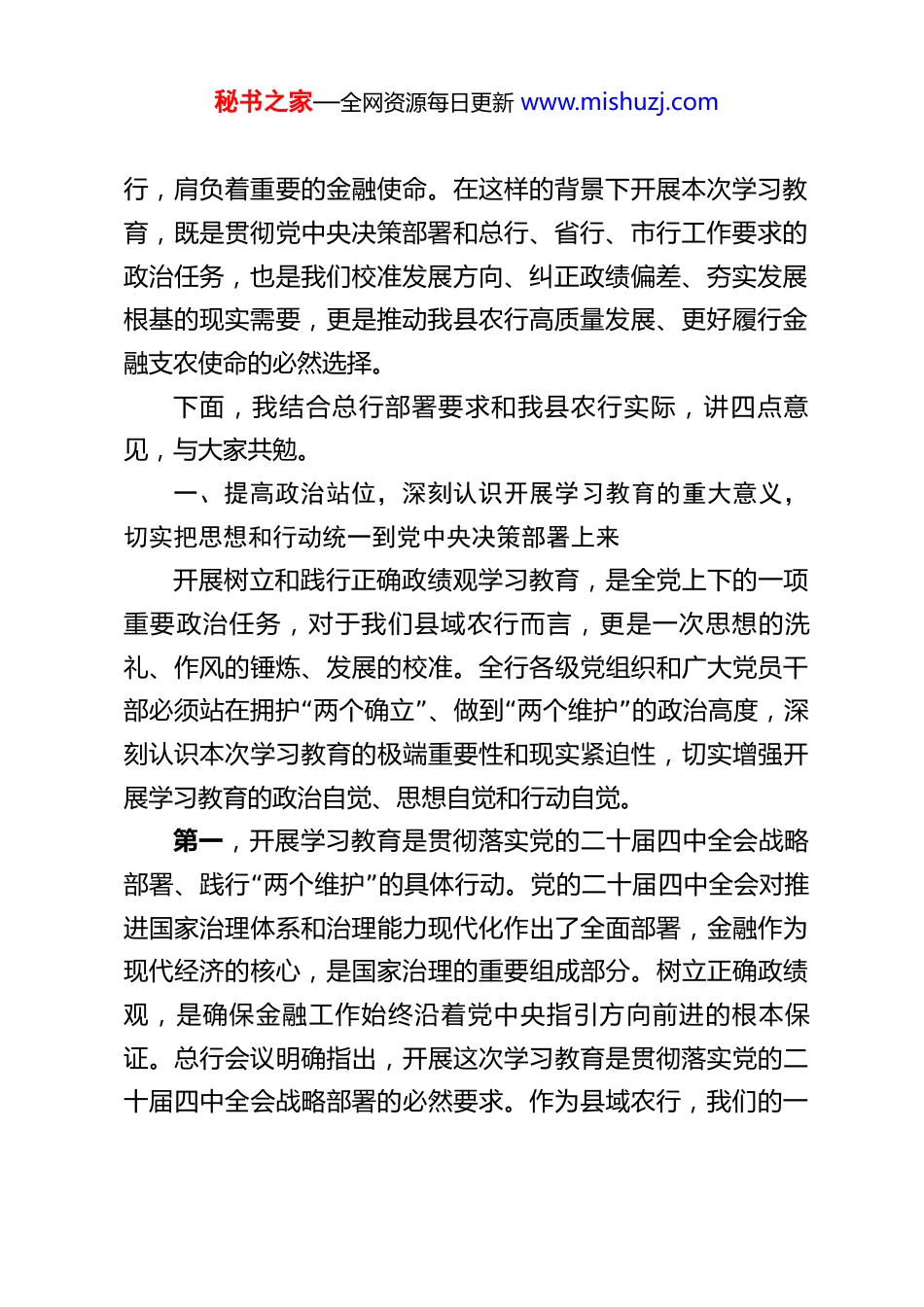 秘书之家—全网资源每日更新 www.mishuzj.com

行，肩负着重要的金融使命。在这样的背景下开展本次学习教育，既是贯彻党中央决策部署和总行、省行、市行工作要求的政治任务，也是我们校准发展方向、纠正政绩偏差、夯实发展根基的现实需要，更是推动我县农行高质量发展、更好履行金融支农使命的必然选择。

下面，我结合总行部署要求和我县农行实际，讲四点意见，与大家共勉。

一、提高政治站位，深刻认识开展学习教育的重大意义，切实把思想和行动统一到党中央决策部署上来

开展树立和践行正确政绩观学习教育，是全党上下的一项重要政治任务，对于我们县域农行而言，更是一次思想的洗礼、作风的锤炼、发展的校准。全行各级党组织和广大党员干部必须站在拥护“两个确立”、做到“两个维护”的政治高度，深刻认识本次学习教育的极端重要性和现实紧迫性，切实增强开展学习教育的政治自觉、思想自觉和行动自觉。

第一，开展学习教育是贯彻落实党的二十届四中全会战略部署、践行“两个维护”的具体行动。党的二十届四中全会对推进国家治理体系和治理能力现代化作出了全面部署，金融作为现代经济的核心，是国家治理的重要组成部分。树立正确政绩观，是确保金融工作始终沿着党中央指引方向前进的根本保证。总行会议明确指出，开展这次学习教育是贯彻落实党的二十届四中全会战略部署的必然要求。作为县域农行，我们的一